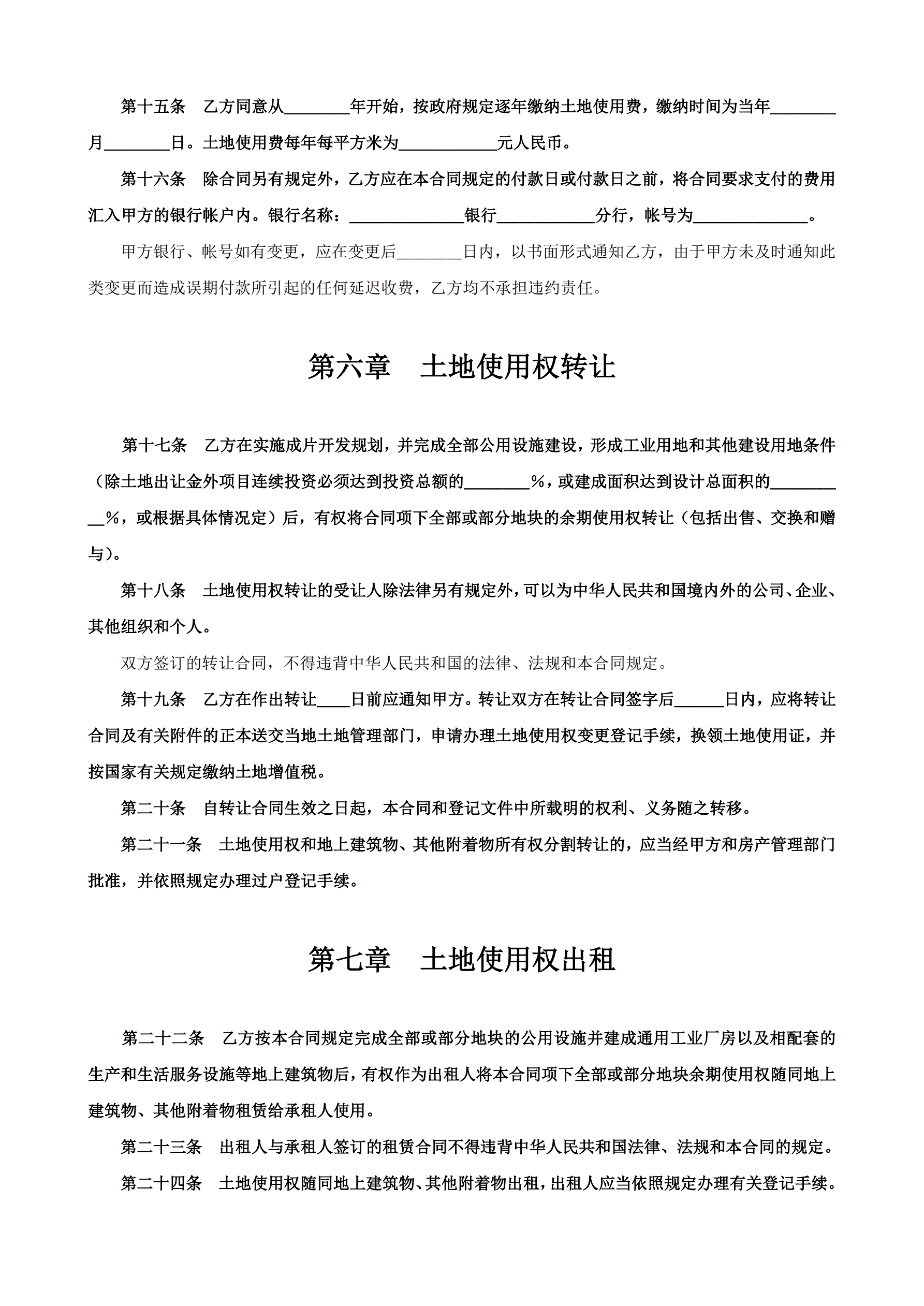 第十五条　乙方同意从________年开始，按政府规定逐年缴纳土地使用费，缴纳时间为当年________月________日。土地使用费每年每平方米为____________元人民币。

第十六条　除合同另有规定外，乙方应在本合同规定的付款日或付款日之前，将合同要求支付的费用汇入甲方的银行帐户内。银行名称：______________银行____________分行，帐号为______________。

甲方银行、帐号如有变更，应在变更后________日内，以书面形式通知乙方，由于甲方未及时通知此类变更而造成误期付款所引起的任何延迟收费，乙方均不承担违约责任。

第六章　土地使用权转让

第十七条　乙方在实施成片开发规划，并完成全部公用设施建设，形成工业用地和其他建设用地条件（除土地出让金外项目连续投资必须达到投资总额的________%，或建成面积达到设计总面积的__________%，或根据具体情况定）后，有权将合同项下全部或部分地块的余期使用权转让（包括出售、交换和赠与）。

第十八条　土地使用权转让的受让人除法律另有规定外，可以为中华人民共和国境内外的公司、企业、其他组织和个人。

双方签订的转让合同，不得违背中华人民共和国的法律、法规和本合同规定。

第十九条　乙方在作出转让____日前应通知甲方。转让双方在转让合同签字后______日内，应将转让合同及有关附件的正本送交当地土地管理部门，申请办理土地使用权变更登记手续，换领土地使用证，并按国家有关规定缴纳土地增值税。

第二十条　自转让合同生效之日起，本合同和登记文件中所载明的权利、义务随之转移。

第二十一条　土地使用权和地上建筑物、其他附着物所有权分割转让的，应当经甲方和房产管理部门批准，并依照规定办理过户登记手续。

第七章　土地使用权出租

第二十二条　乙方按本合同规定完成全部或部分地块的公用设施并建成通用工业厂房以及相配套的生产和生活服务设施等地上建筑物后，有权作为出租人将本合同项下全部或部分地块余期使用权随同地上建筑物、其他附着物租赁给承租人使用。

第二十三条　出租人与承租人签订的租赁合同不得违背中华人民共和国法律、法规和本合同的规定。

第二十四条　土地使用权随同地上建筑物、其他附着物出租，出租人应当依照规定办理有关登记手续。